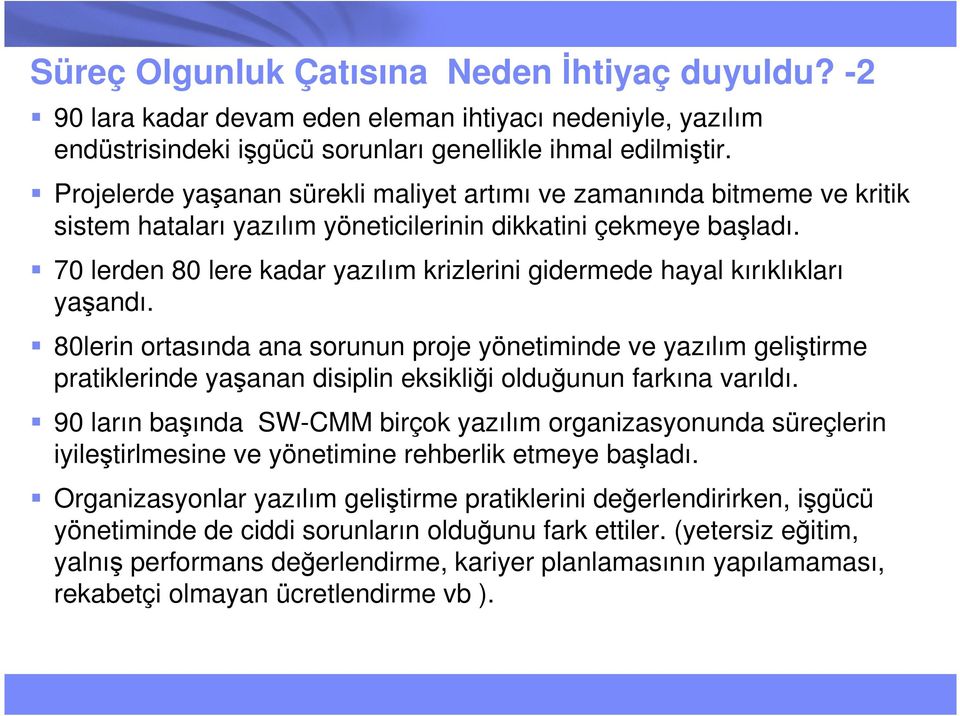 Süreç Olgunluk Çatısına  Neden İhtiyaç duyuldu? -2

90 lara kadar devam eden eleman ihtiyacı nedeniyle, yazılım endüstrisindeki işgücü sorunları genellikle ihmal edilmiştir.

Projelerde yaşanan sürekli maliyet artımı ve zamanında bitmeme ve kritik sistem hataları yazılım yöneticilerinin dikkatini çekmeye başladı.

70 lerden 80 lere kadar yazılım krizlerini gidermede hayal kırıklıkları yaşandı.

80lerin ortasında ana sorunun proje yönetiminde ve yazılım geliştirme pratiklerinde yaşanan disiplin eksikliği olduğunun farkına varıldı.

90 ların başında  SW-CMM birçok yazılım organizasyonunda süreçlerin iyileştirlmesine ve yönetimine rehberlik etmeye başladı.

Organizasyonlar yazılım geliştirme pratiklerini değerlendirirken, işgücü yönetiminde de ciddi sorunların olduğunu fark ettiler. (yetersiz eğitim, yalnış performans değerlendirme, kariyer planlamasının yapılamaması, rekabetçi olmayan ücretlendirme vb ).